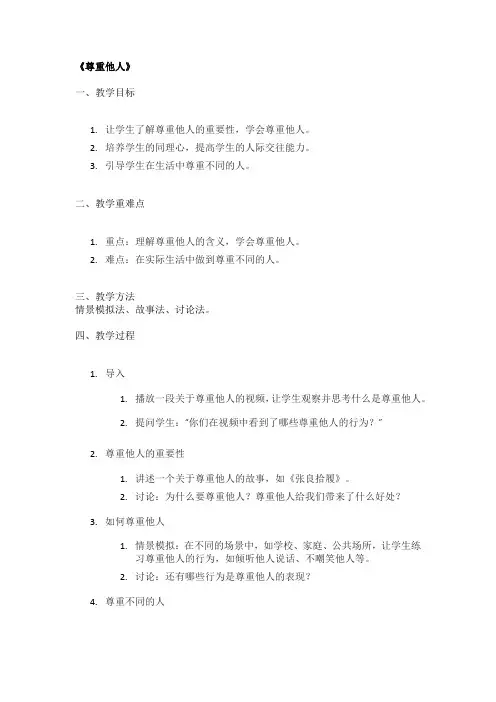 《尊重他人》

一、教学目标

1. 让学生了解尊重他人的重要性，学会尊重他人。
2. 培养学生的同理心，提高学生的人际交往能力。
3. 引导学生在生活中尊重不同的人。

二、教学重难点

1. 重点：理解尊重他人的含义，学会尊重他人。
2. 难点：在实际生活中做到尊重不同的人。

三、教学方法
情景模拟法、故事法、讨论法。

四、教学过程

1. 导入

1. 播放一段关于尊重他人的视频，让学生观察并思考什么是尊重他人。
2. 提问学生："你们在视频中看到了哪些尊重他人的行为？"

2. 尊重他人的重要性

1. 讲述一个关于尊重他人的故事，如《张良拾履》。
2. 讨论：为什么要尊重他人？尊重他人给我们带来了什么好处？

3. 如何尊重他人

1. 情景模拟：在不同的场景中，如学校、家庭、公共场所，让学生练习尊重他人的行为，如倾听他人说话、不嘲笑他人等。
2. 讨论：还有哪些行为是尊重他人的表现？

4. 尊重不同的人